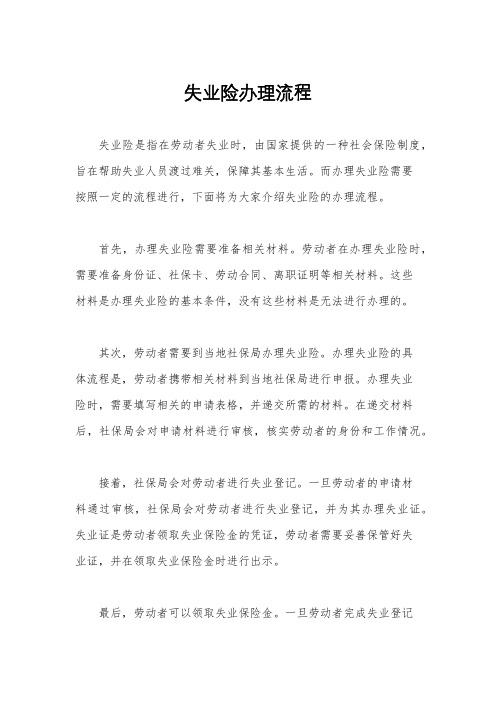 失业险办理流程

失业险是指在劳动者失业时，由国家提供的一种社会保险制度，旨在帮助失业人员渡过难关，保障其基本生活。而办理失业险需要按照一定的流程进行，下面将为大家介绍失业险的办理流程。

首先，办理失业险需要准备相关材料。劳动者在办理失业险时，需要准备身份证、社保卡、劳动合同、离职证明等相关材料。这些材料是办理失业险的基本条件，没有这些材料是无法进行办理的。

其次，劳动者需要到当地社保局办理失业险。办理失业险的具体流程是，劳动者携带相关材料到当地社保局进行申报。办理失业险时，需要填写相关的申请表格，并递交所需的材料。在递交材料后，社保局会对申请材料进行审核，核实劳动者的身份和工作情况。

接着，社保局会对劳动者进行失业登记。一旦劳动者的申请材料通过审核，社保局会对劳动者进行失业登记，并为其办理失业证。失业证是劳动者领取失业保险金的凭证，劳动者需要妥善保管好失业证，并在领取失业保险金时进行出示。

最后，劳动者可以领取失业保险金。一旦劳动者完成失业登记